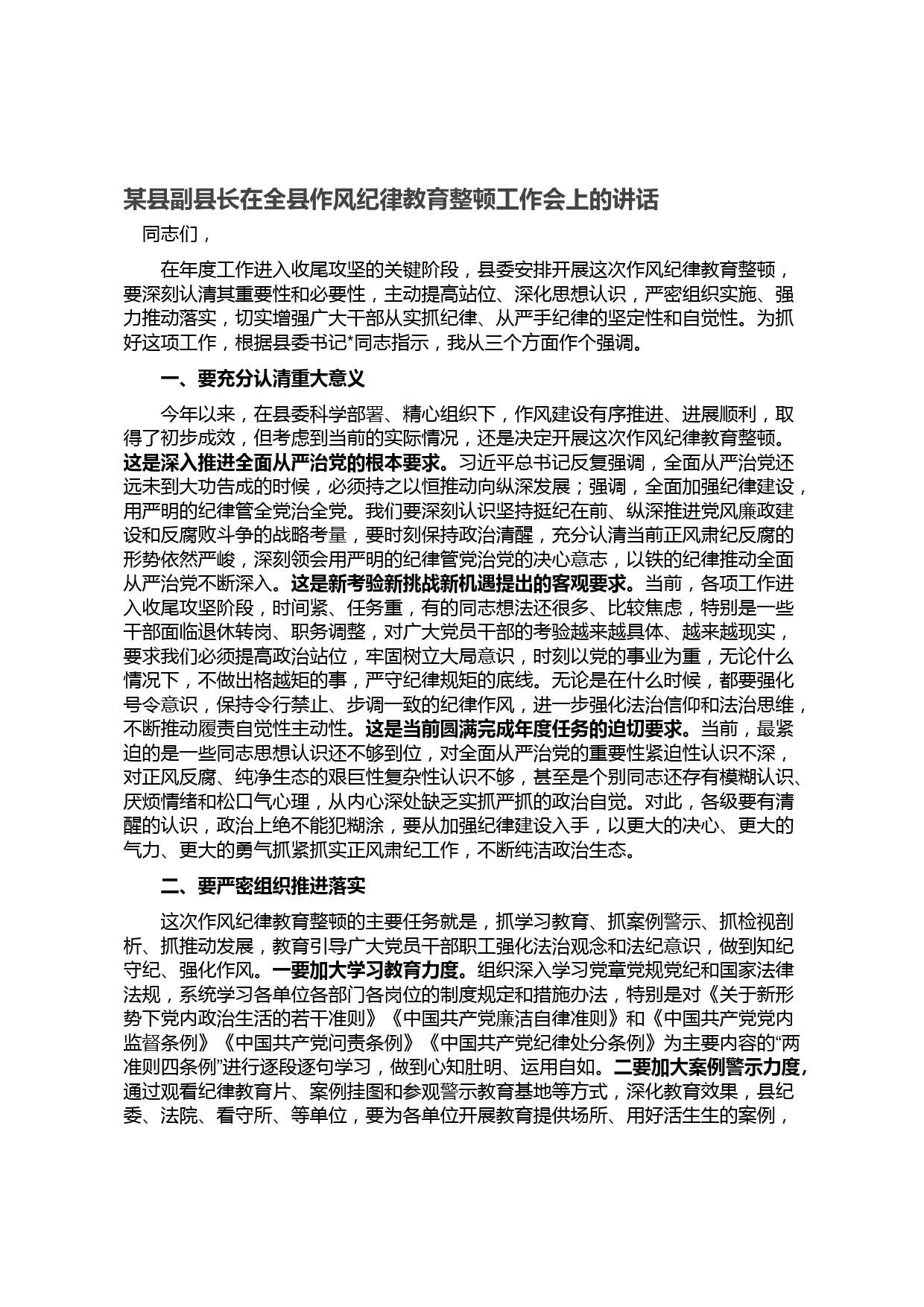 某县副县长在全县作风纪律教育整顿工作会上的讲话

同志们，

在年度工作进入收尾攻坚的关键阶段，县委安排开展这次作风纪律教育整顿，要深刻认清其重要性和必要性，主动提高站位、深化思想认识，严密组织实施、强力推动落实，切实增强广大干部从实抓纪律、从严手纪律的坚定性和自觉性。为抓好这项工作，根据县委书记*同志指示，我从三个方面作个强调。

一、要充分认清重大意义

今年以来，在县委科学部署、精心组织下，作风建设有序推进、进展顺利，取得了初步成效，但考虑到当前的实际情况，还是决定开展这次作风纪律教育整顿。这是深入推进全面从严治党的根本要求。习近平总书记反复强调，全面从严治党还远未到大功告成的时候，必须持之以恒推动向纵深发展；强调，全面加强纪律建设，用严明的纪律管全党治全党。我们要深刻认识坚持挺纪在前、纵深推进党风廉政建设和反腐败斗争的战略考量，要时刻保持政治清醒，充分认清当前正风肃纪反腐的形势依然严峻，深刻领会用严明的纪律管党治党的决心意志，以铁的纪律推动全面从严治党不断深入。这是新考验新挑战新机遇提出的客观要求。当前，各项工作进入收尾攻坚阶段，时间紧、任务重，有的同志想法还很多、比较焦虑，特别是一些干部面临退休转岗、职务调整，对广大党员干部的考验越来越具体、越来越现实，要求我们必须提高政治站位，牢固树立大局意识，时刻以党的事业为重，无论什么情况下，不做出格越矩的事，严守纪律规矩的底线。无论是在什么时候，都要强化号令意识，保持令行禁止、步调一致的纪律作风，进一步强化法治信仰和法治思维，不断推动履责自觉性主动性。这是当前圆满完成年度任务的迫切要求。当前，最紧迫的是一些同志思想认识还不够到位，对全面从严治党的重要性紧迫性认识不深，对正风反腐、纯净生态的艰巨性复杂性认识不够，甚至是个别同志还存有模糊认识、厌烦情绪和松口气心理，从内心深处缺乏实抓严抓的政治自觉。对此，各级要有清醒的认识，政治上绝不能犯糊涂，要从加强纪律建设入手，以更大的决心、更大的气力、更大的勇气抓紧抓实正风肃纪工作，不断纯洁政治生态。

二、要严密组织推进落实

这次作风纪律教育整顿的主要任务就是，抓学习教育、抓案例警示、抓检视剖析、抓推动发展，教育引导广大党员干部职工强化法治观念和法纪意识，做到知纪守纪、强化作风。一要加大学习教育力度。组织深入学习党章党规党纪和国家法律法规，系统学习各单位各部门各岗位的制度规定和措施办法，特别是对《关于新形势下党内政治生活的若干准则》《中国共产党廉洁自律准则》和《中国共产党党内监督条例》《中国共产党问责条例》《中国共产党纪律处分条例》为主要内容的“两准则四条例”进行逐段逐句学习，做到心知肚明、运用自如。二要加大案例警示力度，通过观看纪律教育片、案例挂图和参观警示教育基地等方式，深化教育效果，县纪委、法院、看守所、等单位，要为各单位开展教育提供场所、用好活生生的案例，